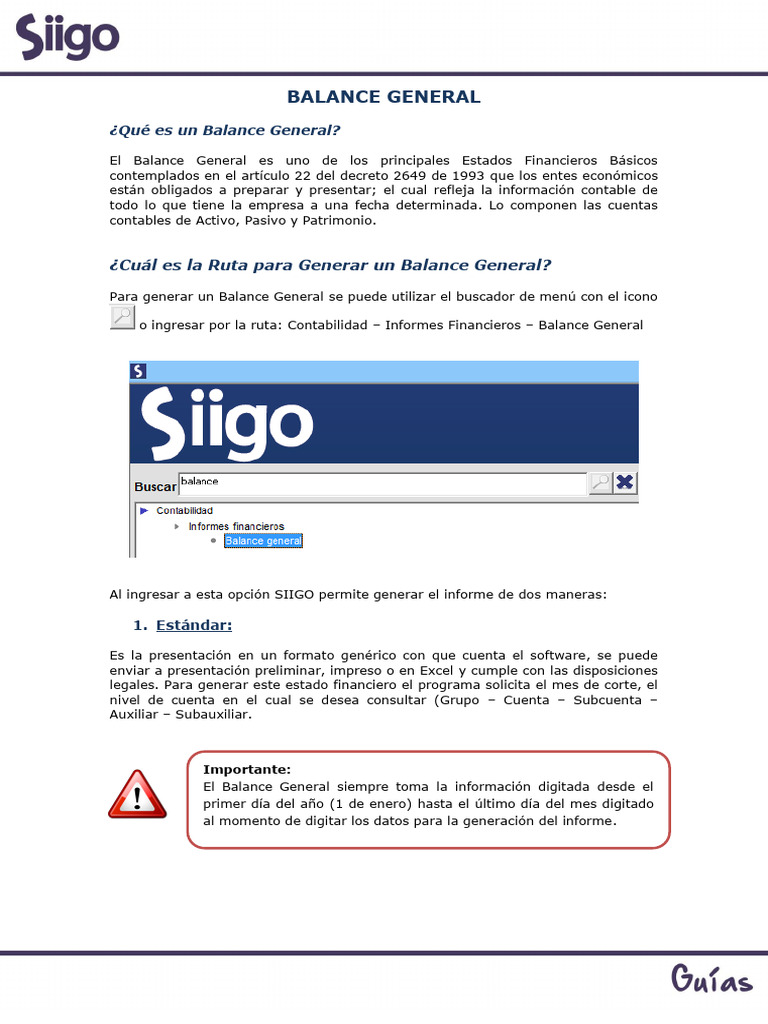 Siigo

BALANCE GENERAL

¿Qué es un Balance General?

El Balance General es uno de los principales Estados Financieros Básicos contemplados en el artículo 22 del decreto 2649 de 1993 que los entes económicos están obligados a preparar y presentar; el cual refleja la información contable de todo lo que tiene la empresa a una fecha determinada. Lo componen las cuentas contables de Activo, Pasivo y Patrimonio.

¿Cuál es la Ruta para Generar un Balance General?

Para generar un Balance General se puede utilizar el buscador de menú con el icono o ingresar por la ruta: Contabilidad – Informes Financieros – Balance General

S
Siigo
Buscar balance
Contabilidad
Informes financieros
Balance general

Al ingresar a esta opción SIIGO permite generar el informe de dos maneras:

1. Estándar:

Es la presentación en un formato genérico con que cuenta el software, se puede enviar a presentación preliminar, impreso o en Excel y cumple con las disposiciones legales. Para generar este estado financiero el programa solicita el mes de corte, el nivel de cuenta en el cual se desea consultar (Grupo – Cuenta – Subcuenta – Auxiliar – Subauxiliar.

Importante:
El Balance General siempre toma la información digitada desde el primer día del año (1 de enero) hasta el último día del mes digitado al momento de digitar los datos para la generación del informe.

Guías